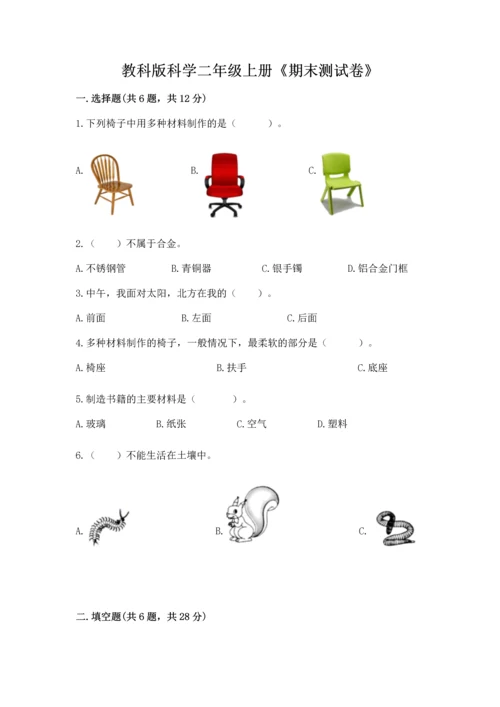 教科版科学二年级上册《期末测试卷》

一.选择题(共6题，共12分)

1.下列椅子中用多种材料制作的是（ ）。

A. B. C.

2.（ ）不属于合金。

A.不锈钢管 B.青铜器 C.银手镯 D.铝合金门框

3.中午，我面对太阳，北方在我的（ ）。

A.前面 B.左面 C.后面

4.多种材料制作的椅子，一般情况下，最柔软的部分是（ ）。

A.椅座 B.扶手 C.底座

5.制造书籍的主要材料是（ ）。

A.玻璃 B.纸张 C.空气 D.塑料

6.（ ）不能生活在土壤中。

A. B. C.

二.填空题(共6题，共28分)